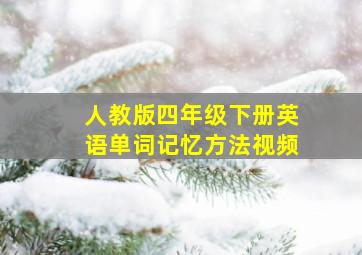 人教版四年级下册英语单词记忆方法视频